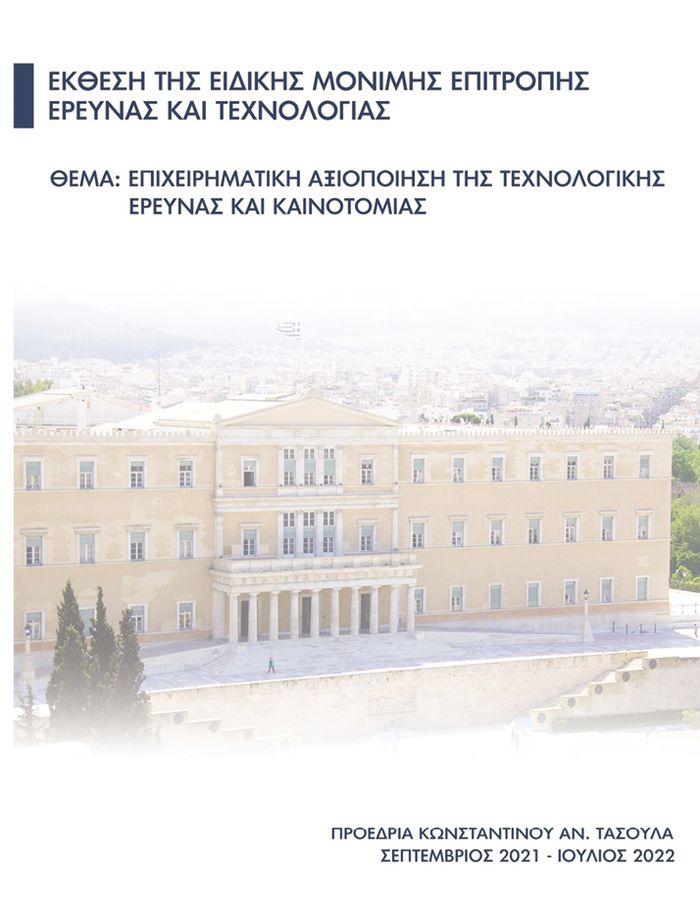 ΕΚΘΕΣΗ ΤΗΣ ΕΙΔΙΚΗΣ ΜΟΝΙΜΗΣ ΕΠΙΤΡΟΠΗΣ ΕΡΕΥΝΑΣ ΚΑΙ ΤΕΧΝΟΛΟΓΙΑΣ

ΘΕΜΑ: ΕΠΙΧΕΙΡΗΜΑΤΙΚΗ ΑΞΙΟΠΟΙΗΣΗ ΤΗΣ ΤΕΧΝΟΛΟΓΙΚΗΣ ΕΡΕΥΝΑΣ ΚΑΙ ΚΑΙΝΟΤΟΜΙΑΣ

ΠΡΟΕΔΡΙΑ ΚΩΝΣΤΑΝΤΙΝΟΥ ΑΝ. ΤΑΣΟΥΛΑ
ΣΕΠΤΕΜΒΡΙΟΣ 2021 - ΙΟΥΛΙΟΣ 2022